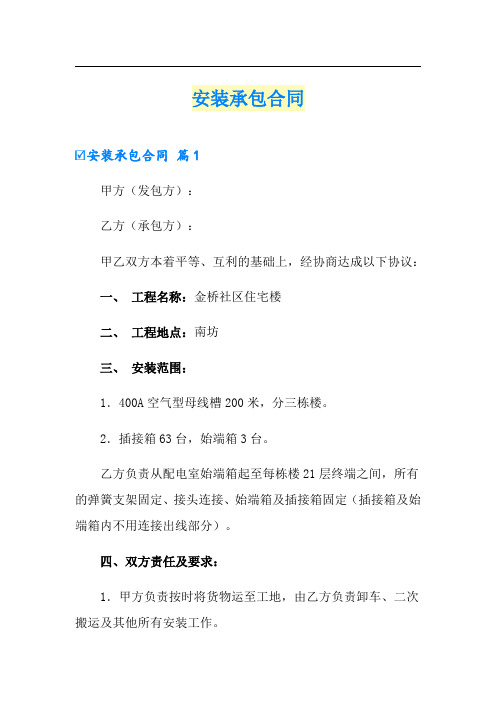 安装承包合同

☑安装承包合同 篇1

甲方（发包方）：

乙方（承包方）：

甲乙双方本着平等、互利的基础上，经协商达成以下协议：

一、 工程名称：金桥社区住宅楼

二、 工程地点：南坊

三、 安装范围：

1．400A 空气型母线槽 200 米，分三栋楼。

2．插接箱 63 台，始端箱 3 台。

乙方负责从配电室始端箱起至每栋楼 21 层终端之间，所有的弹簧支架固定、接头连接、始端箱及插接箱固定（插接箱及始端箱内不用连接出线部分）。

四、双方责任及要求：

1．甲方负责按时将货物运至工地，由乙方负责卸车、二次搬运及其他所有安装工作。